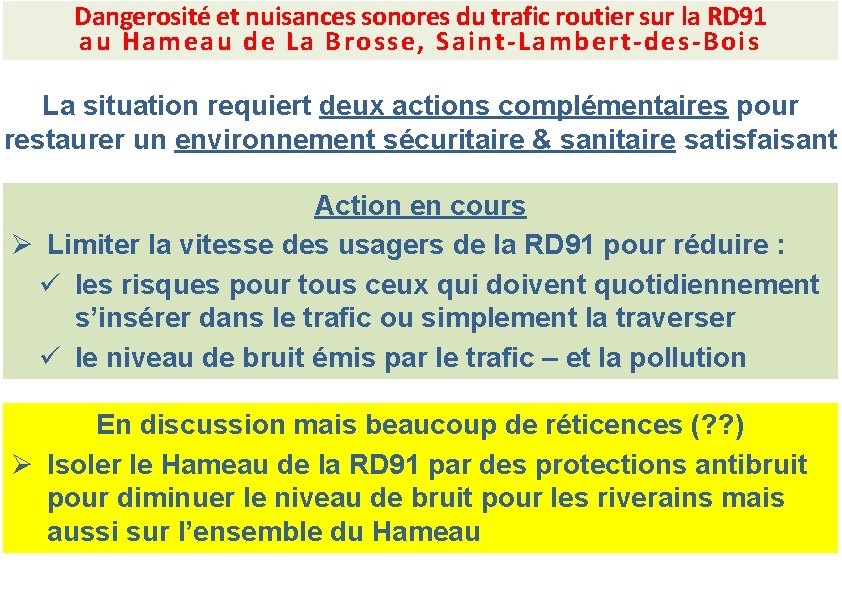 Dangerosité et nuisances sonores du trafic routier sur la RD91
au Hameau de La Brosse, Saint-Lambert-des-Bois

La situation requiert deux actions complémentaires pour restaurer un environnement sécuritaire & sanitaire satisfaisant

Action en cours

➢ Limiter la vitesse des usagers de la RD91 pour réduire :

✓ les risques pour tous ceux qui doivent quotidiennement s'insérer dans le trafic ou simplement la traverser

✓ le niveau de bruit émis par le trafic – et la pollution

En discussion mais beaucoup de réticences (??)

➢ Isoler le Hameau de la RD91 par des protections antibruit pour diminuer le niveau de bruit pour les riverains mais aussi sur l'ensemble du Hameau